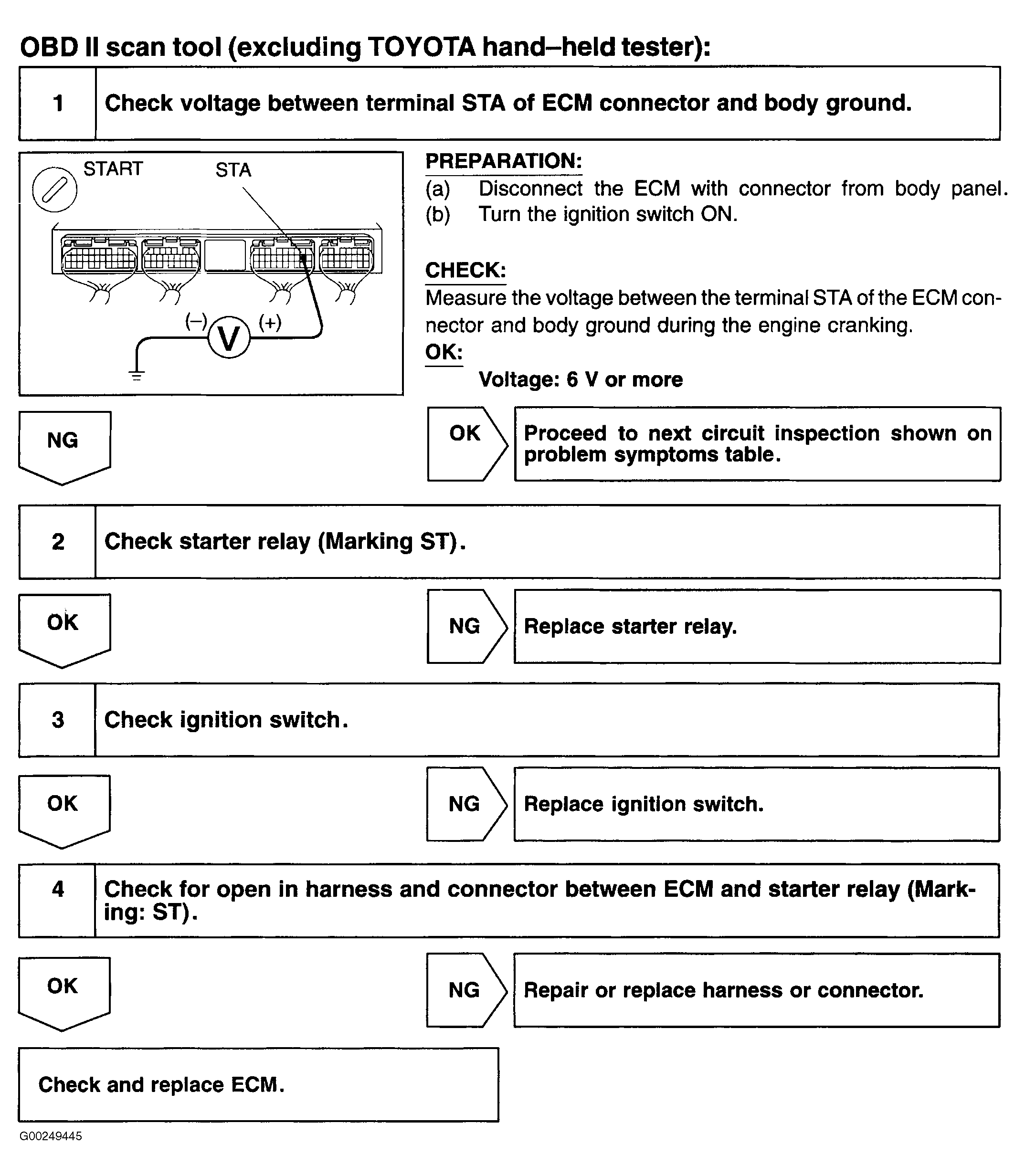 OBD II scan tool (excluding TOYOTA hand–held tester):

1 Check voltage between terminal STA of ECM connector and body ground.

START STA

(–) V (+)

PREPARATION:
(a) Disconnect the ECM with connector from body panel.
(b) Turn the ignition switch ON.

CHECK:
Measure the voltage between the terminal STA of the ECM connector and body ground during the engine cranking.
OK:
Voltage: 6 V or more

NG

OK Proceed to next circuit inspection shown on problem symptoms table.

2 Check starter relay (Marking ST).

OK

NG Replace starter relay.

3 Check ignition switch.

OK

NG Replace ignition switch.

4 Check for open in harness and connector between ECM and starter relay (Marking: ST).

OK

NG Repair or replace harness or connector.

Check and replace ECM.

G00249445